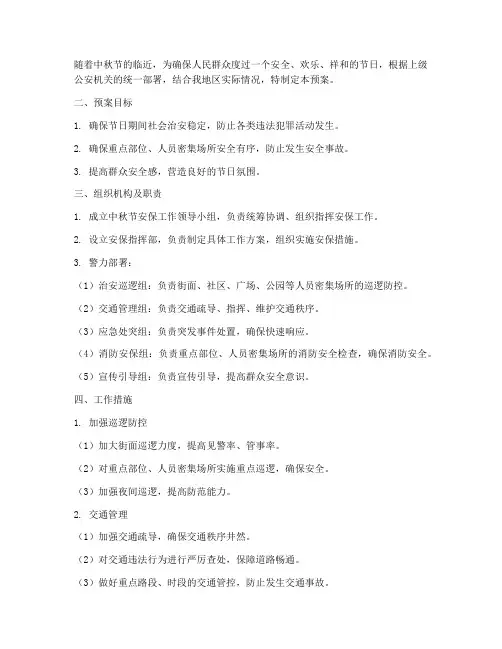 随着中秋节的临近，为确保人民群众度过一个安全、欢乐、祥和的节日，根据上级公安机关的统一部署，结合我地区实际情况，特制定本预案。

二、预案目标

1. 确保节日期间社会治安稳定，防止各类违法犯罪活动发生。

2. 确保重点部位、人员密集场所安全有序，防止发生安全事故。

3. 提高群众安全感，营造良好的节日氛围。

三、组织机构及职责

1. 成立中秋节安保工作领导小组，负责统筹协调、组织指挥安保工作。

2. 设立安保指挥部，负责制定具体工作方案，组织实施安保措施。

3. 警力部署：

（1）治安巡逻组：负责街面、社区、广场、公园等人员密集场所的巡逻防控。

（2）交通管理组：负责交通疏导、指挥、维护交通秩序。

（3）应急处突组：负责突发事件处置，确保快速响应。

（4）消防安保组：负责重点部位、人员密集场所的消防安全检查，确保消防安全。

（5）宣传引导组：负责宣传引导，提高群众安全意识。

四、工作措施

1. 加强巡逻防控

（1）加大街面巡逻力度，提高见警率、管事率。

（2）对重点部位、人员密集场所实施重点巡逻，确保安全。

（3）加强夜间巡逻，提高防范能力。

2. 交通管理

（1）加强交通疏导，确保交通秩序井然。

（2）对交通违法行为进行严厉查处，保障道路畅通。

（3）做好重点路段、时段的交通管控，防止发生交通事故。